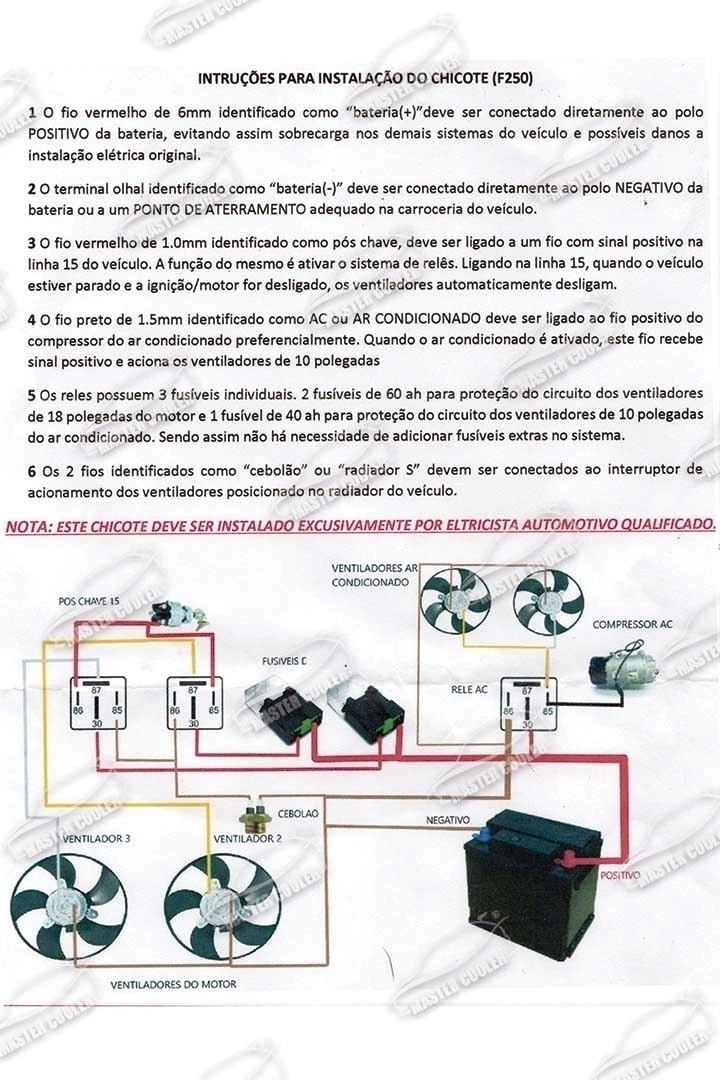 INTRUÇÕES PARA INSTALAÇÃO DO CHICOTE (F250)

1 O fio vermelho de 6mm identificado como "bateria(+)"deve ser conectado diretamente ao polo POSITIVO da bateria, evitando assim sobrecarga nos demais sistemas do veículo e possíveis danos a instalação elétrica original.

2 O terminal olhal identificado como "bateria(-)" deve ser conectado diretamente ao polo NEGATIVO da bateria ou a um PONTO DE ATERRAMENTO adequado na carroceria do veículo.

3 O fio vermelho de 1.0mm identificado como pós chave, deve ser ligado a um fio com sinal positivo na linha 15 do veículo. A função do mesmo é ativar o sistema de relês. Ligando na linha 15, quando o veículo estiver parado e a ignição/motor for desligado, os ventiladores automaticamente desligam.

4 O fio preto de 1.5mm identificado como AC ou AR CONDICIONADO deve ser ligado ao fio positivo do compressor do ar condicionado preferencialmente. Quando o ar condicionado é ativado, este fio recebe sinal positivo e aciona os ventiladores de 10 polegadas

5 Os reles possuem 3 fusíveis individuais. 2 fusíveis de 60 ah para proteção do circuito dos ventiladores de 18 polegadas do motor e 1 fusível de 40 ah para proteção do circuito dos ventiladores de 10 polegadas do ar condicionado. Sendo assim não há necessidade de adicionar fusíveis extras no sistema.

6 Os 2 fios identificados como "cebolão" ou "radiador S" devem ser conectados ao interruptor de acionamento dos ventiladores posicionado no radiador do veículo.

NOTA: ESTE CHICOTE DEVE SER INSTALADO EXCUSIVAMENTE POR ELTRICISTA AUTOMOTIVO QUALIFICADO.

VENTILADORES AR CONDICIONADO

POS CHAVE 15

COMPRESSOR AC

FUSIVEIS D

RELE AC

87 86 85 30

87 86 85 30

87 86 85 30

CEBOLAO

NEGATIVO

VENTILADOR 3

VENTILADOR 2

POSITIVO

VENTILADORES DO MOTOR

MASTER COOLER